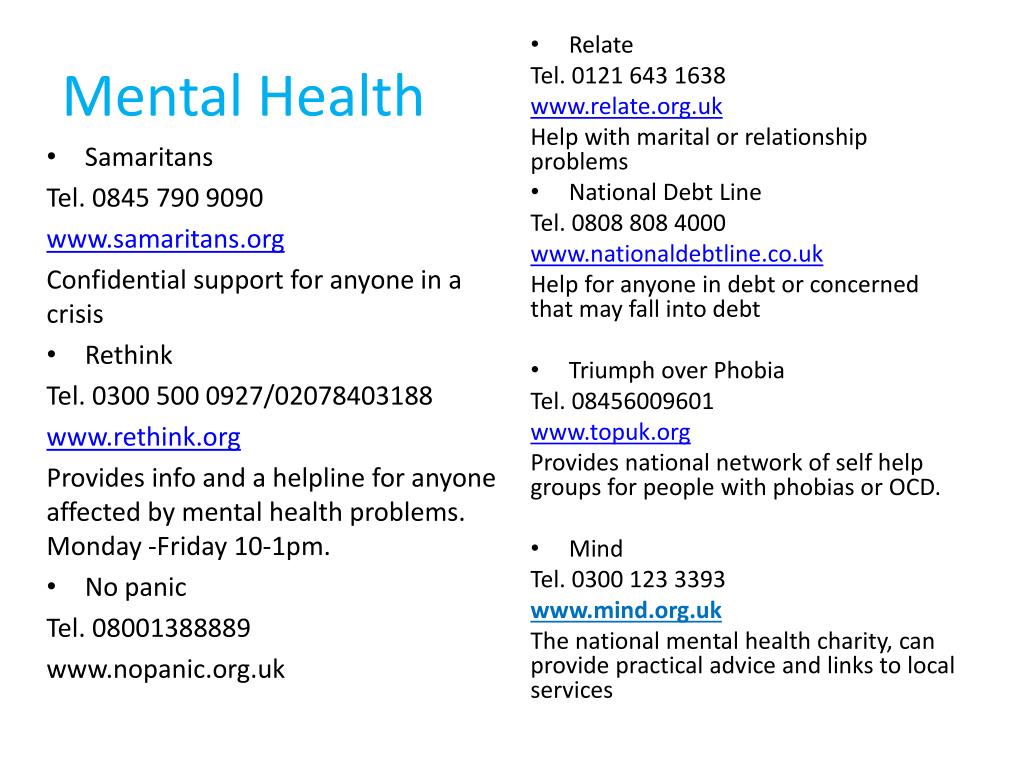 Mental Health

• Samaritans

Tel. 0845 790 9090

www.samaritans.org

Confidential support for anyone in a crisis

• Rethink

Tel. 0300 500 0927/02078403188

www.rethink.org

Provides info and a helpline for anyone affected by mental health problems. Monday -Friday 10-1pm.

• No panic

Tel. 08001388889

www.nopanic.org.uk

• Relate

Tel. 0121 643 1638

www.relate.org.uk

Help with marital or relationship problems

• National Debt Line

Tel. 0808 808 4000

www.nationaldebtline.co.uk

Help for anyone in debt or concerned that may fall into debt

• Triumph over Phobia

Tel. 08456009601

www.topuk.org

Provides national network of self help groups for people with phobias or OCD.

• Mind

Tel. 0300 123 3393

www.mind.org.uk

The national mental health charity, can provide practical advice and links to local services